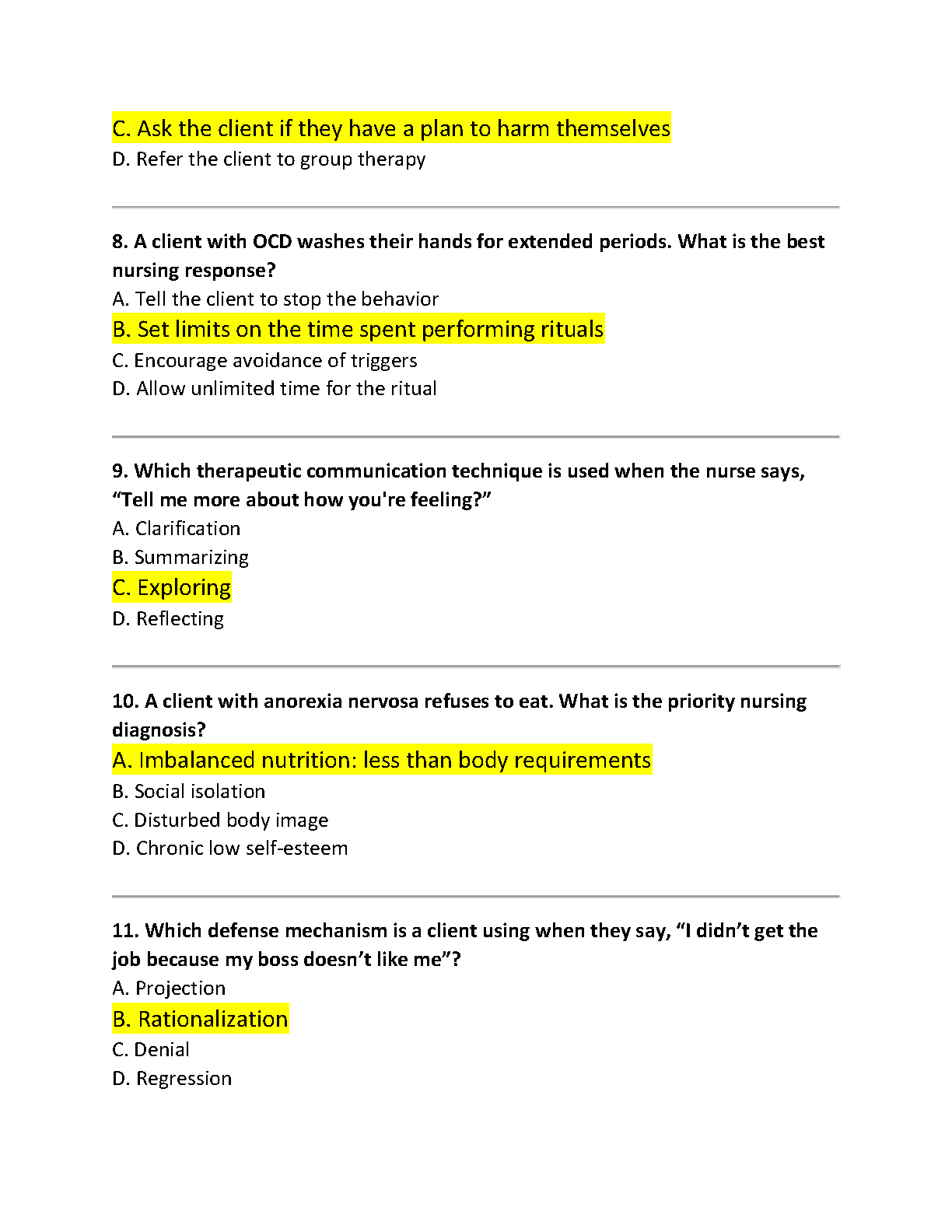 C. Ask the client if they have a plan to harm themselves
D. Refer the client to group therapy

8. A client with OCD washes their hands for extended periods. What is the best nursing response?
A. Tell the client to stop the behavior
B. Set limits on the time spent performing rituals
C. Encourage avoidance of triggers
D. Allow unlimited time for the ritual

9. Which therapeutic communication technique is used when the nurse says, “Tell me more about how you're feeling?”
A. Clarification
B. Summarizing
C. Exploring
D. Reflecting

10. A client with anorexia nervosa refuses to eat. What is the priority nursing diagnosis?
A. Imbalanced nutrition: less than body requirements
B. Social isolation
C. Disturbed body image
D. Chronic low self-esteem

11. Which defense mechanism is a client using when they say, “I didn’t get the job because my boss doesn’t like me”?
A. Projection
B. Rationalization
C. Denial
D. Regression